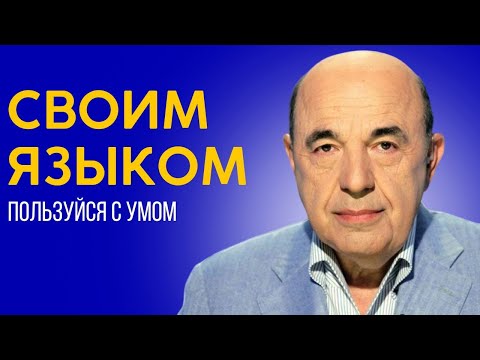 СВОИМ ЯЗЫКОМ
ПОЛЬЗУЙСЯ С УМОМ